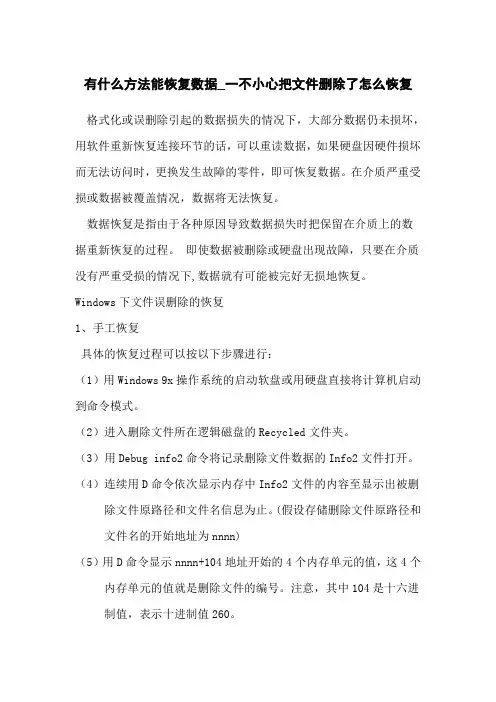 有什么方法能恢复数据_一不小心把文件删除了怎么恢复

格式化或误删除引起的数据损失的情况下，大部分数据仍未损坏，用软件重新恢复连接环节的话，可以重读数据，如果硬盘因硬件损坏而无法访问时，更换发生故障的零件，即可恢复数据。在介质严重受损或数据被覆盖情况，数据将无法恢复。

数据恢复是指由于各种原因导致数据损失时把保留在介质上的数据重新恢复的过程。 即使数据被删除或硬盘出现故障，只要在介质没有严重受损的情况下,数据就有可能被完好无损地恢复。

Windows 下文件误删除的恢复

1、手工恢复

具体的恢复过程可以按以下步骤进行：

（1）用 Windows 9x 操作系统的启动软盘或用硬盘直接将计算机启动到命令模式。

（2）进入删除文件所在逻辑磁盘的 Recycled 文件夹。

（3）用 Debug info2 命令将记录删除文件数据的 Info2 文件打开。

（4）连续用 D 命令依次显示内存中 Info2 文件的内容至显示出被删除文件原路径和文件名信息为止。(假设存储删除文件原路径和文件名的开始地址为 nnnn)

（5）用 D 命令显示 nnnn+104 地址开始的 4 个内存单元的值，这 4 个内存单元的值就是删除文件的编号。注意，其中 104 是十六进制值，表示十进制值 260。